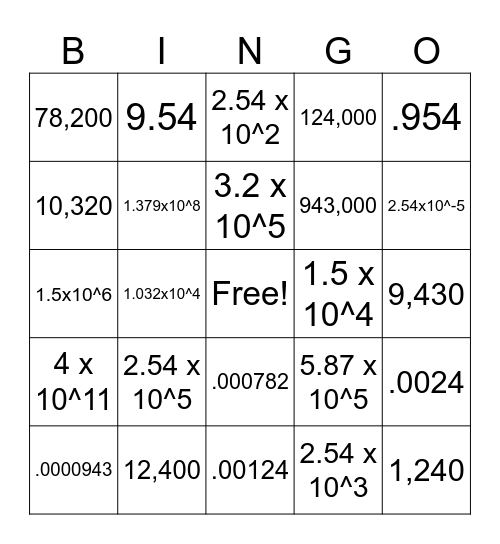 | B | I | N | G | O |
|---|---|---|---|---|
| 78,200 | 9.54 | 2.54 x 10^2 | 124,000 | .954 |
| 10,320 | 1.379x10^8 | 3.2 x 10^5 | 943,000 | 2.54x10^-5 |
| 1.5x10^6 | 1.032x10^4 | Free! | 1.5 x 10^4 | 9,430 |
| 4 x 10^11 | 2.54 x 10^5 | .000782 | 5.87 x 10^5 | .0024 |
| .0000943 | 12,400 | .00124 | 2.54 x 10^3 | 1,240 |